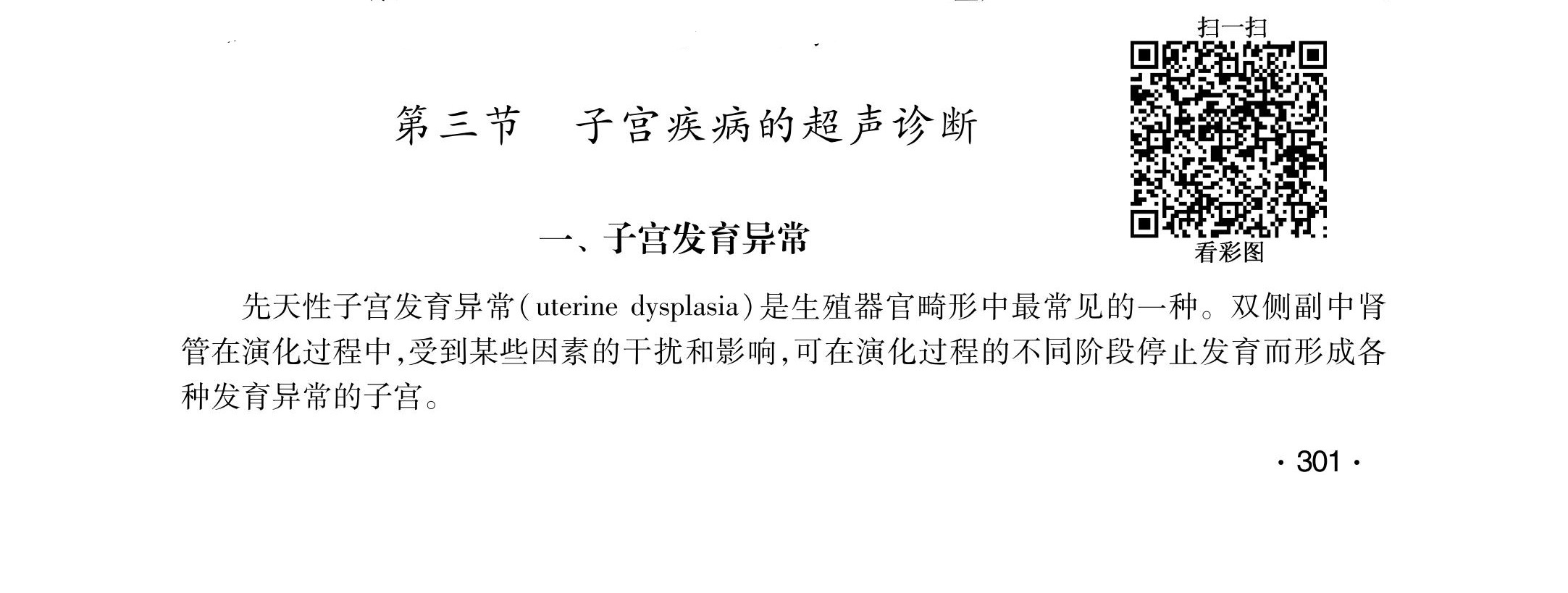 扫一扫

看彩图

第三节 子宫疾病的超声诊断

一、子宫发育异常

先天性子宫发育异常(uterine dysplasia)是生殖器官畸形中最常见的一种。双侧副中肾管在演化过程中,受到某些因素的干扰和影响,可在演化过程的不同阶段停止发育而形成各种发育异常的子宫。

· 301 ·